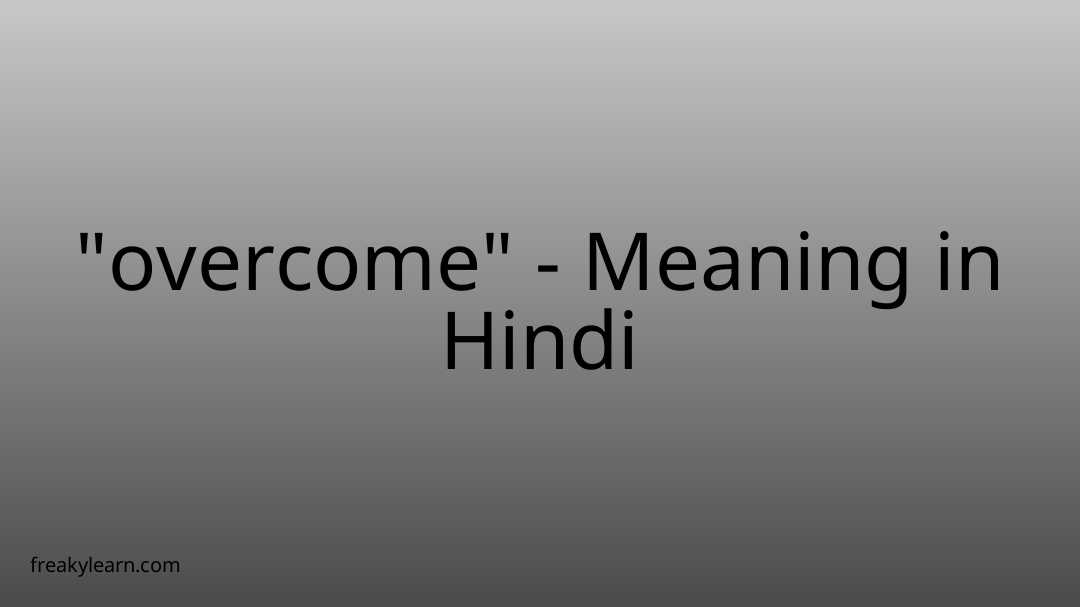 "overcome" - Meaning in Hindi

freakylearn.com